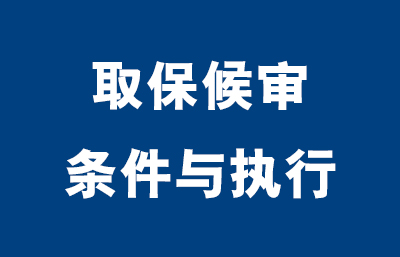 取保候审
条件与执行